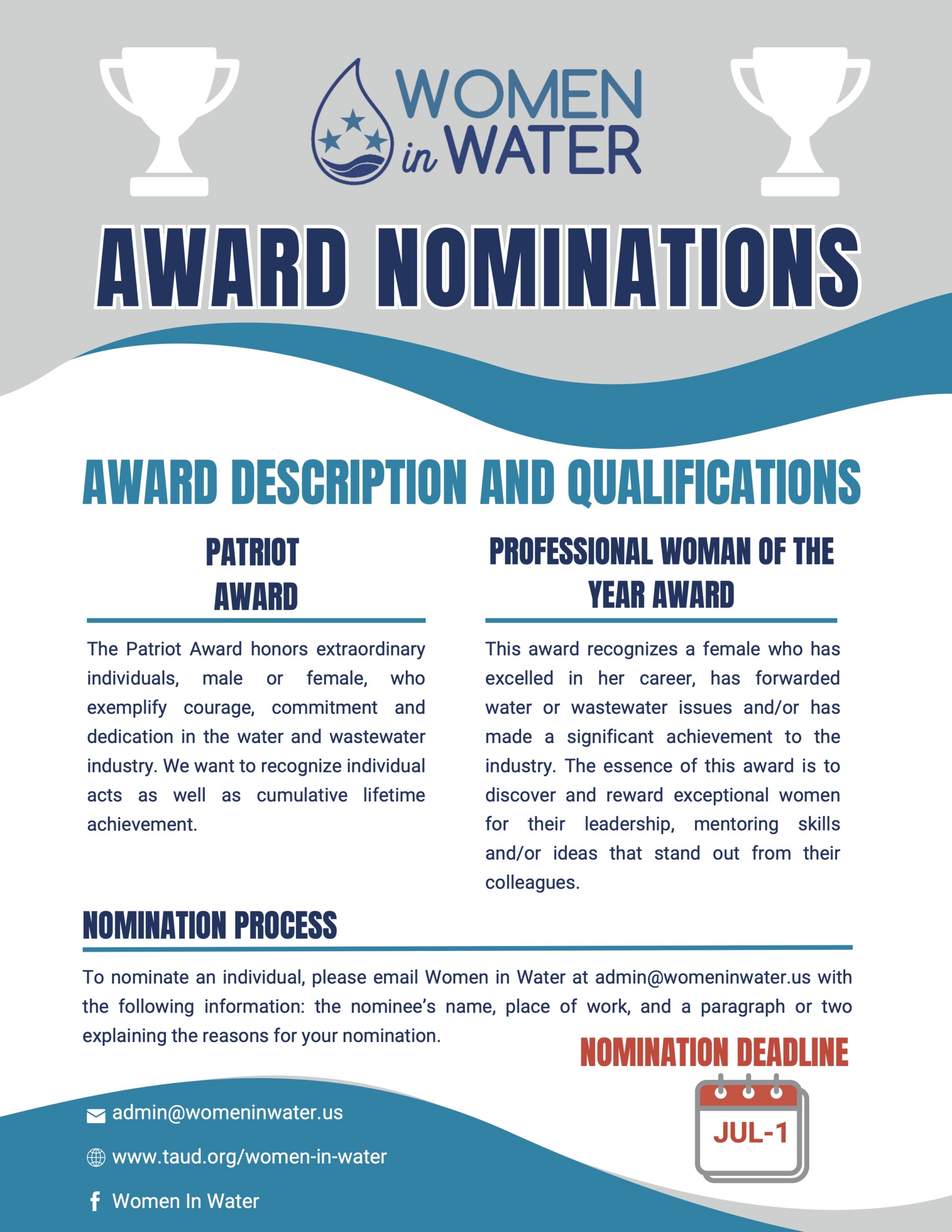 WOMEN in WATER

AWARD NOMINATIONS

AWARD DESCRIPTION AND QUALIFICATIONS

PATRIOT AWARD

The Patriot Award honors extraordinary individuals, male or female, who exemplify courage, commitment and dedication in the water and wastewater industry. We want to recognize individual acts as well as cumulative lifetime achievement.

PROFESSIONAL WOMAN OF THE YEAR AWARD

This award recognizes a female who has excelled in her career, has forwarded water or wastewater issues and/or has made a significant achievement to the industry. The essence of this award is to discover and reward exceptional women for their leadership, mentoring skills and/or ideas that stand out from their colleagues.

NOMINATION PROCESS

To nominate an individual, please email Women in Water at admin@womeninwater.us with the following information: the nominee's name, place of work, and a paragraph or two explaining the reasons for your nomination.

NOMINATION DEADLINE

JUL-1

admin@womeninwater.us

www.taud.org/women-in-water

Women In Water